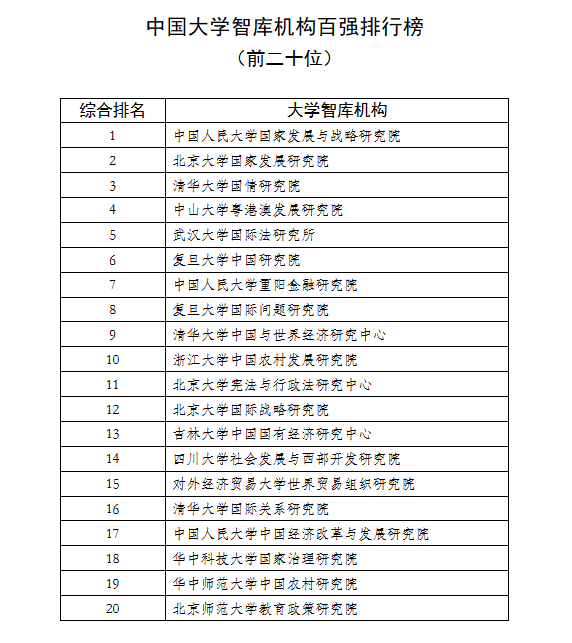 中国大学智库机构百强排行榜
（前二十位）

| 综合排名 | 大学智库机构 |
|---|---|
| 1 | 中国人民大学国家发展与战略研究院 |
| 2 | 北京大学国家发展研究院 |
| 3 | 清华大学国情研究院 |
| 4 | 中山大学粤港澳发展研究院 |
| 5 | 武汉大学国际法研究所 |
| 6 | 复旦大学中国研究院 |
| 7 | 中国人民大学重阳金融研究院 |
| 8 | 复旦大学国际问题研究院 |
| 9 | 清华大学中国与世界经济研究中心 |
| 10 | 浙江大学中国农村发展研究院 |
| 11 | 北京大学宪法与行政法研究中心 |
| 12 | 北京大学国际战略研究院 |
| 13 | 吉林大学中国国有经济研究中心 |
| 14 | 四川大学社会发展与西部开发研究院 |
| 15 | 对外经济贸易大学世界贸易组织研究院 |
| 16 | 清华大学国际关系研究院 |
| 17 | 中国人民大学中国经济改革与发展研究院 |
| 18 | 华中科技大学国家治理研究院 |
| 19 | 华中师范大学中国农村研究院 |
| 20 | 北京师范大学教育政策研究院 |